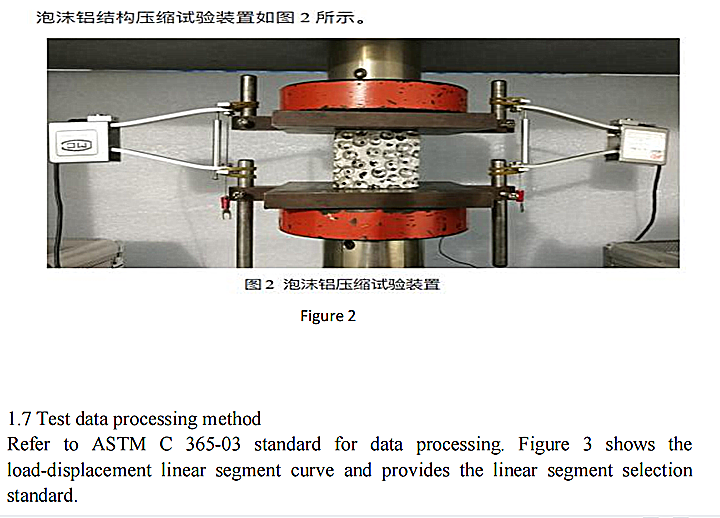 泡沫铝结构压缩试验装置如图 2 所示。

图 2 泡沫铝压缩试验装置

Figure 2

1.7 Test data processing method
Refer to ASTM C 365-03 standard for data processing. Figure 3 shows the load-displacement linear segment curve and provides the linear segment selection standard.